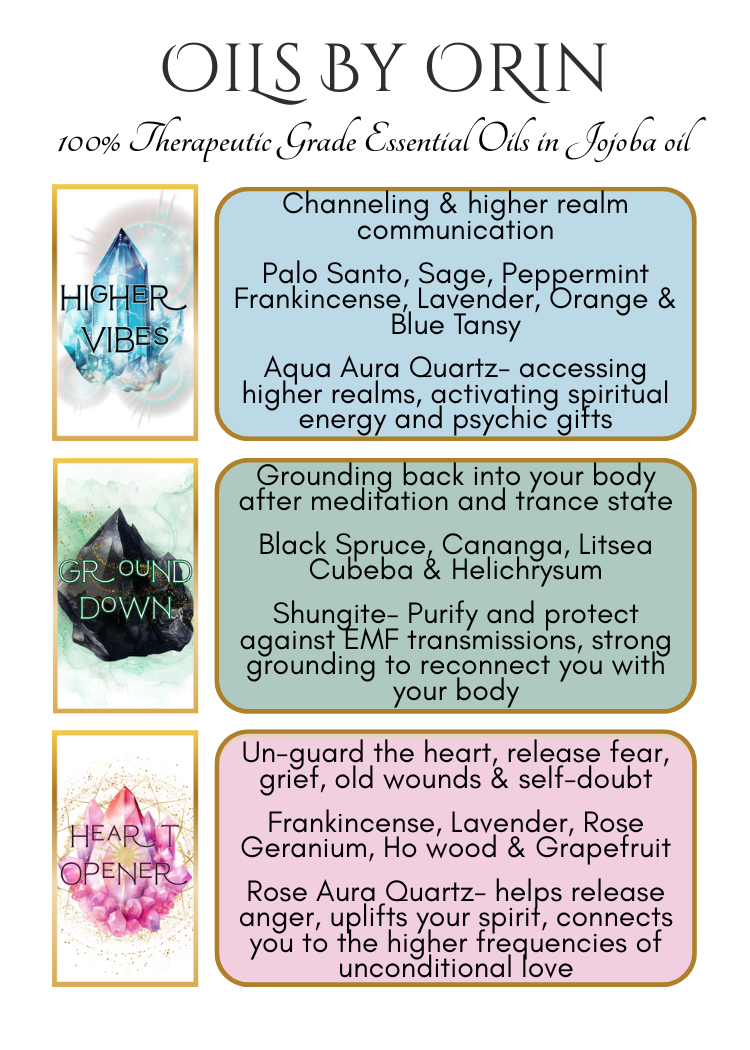 OILS BY ORIN

100% Therapeutic Grade Essential Oils in Jojoba oil

HIGHER VIBES

Channeling & higher realm communication

Palo Santo, Sage, Peppermint Frankincense, Lavender, Orange & Blue Tansy

Aqua Aura Quartz- accessing higher realms, activating spiritual energy and psychic gifts

GROUND DOWN

Grounding back into your body after meditation and trance state

Black Spruce, Cananga, Litsea Cubeba & Helichrysum

Shungite- Purify and protect against EMF transmissions, strong grounding to reconnect you with your body

HEART OPENER

Un-guard the heart, release fear, grief, old wounds & self-doubt

Frankincense, Lavender, Rose Geranium, Ho wood & Grapefruit

Rose Aura Quartz- helps release anger, uplifts your spirit, connects you to the higher frequencies of unconditional love